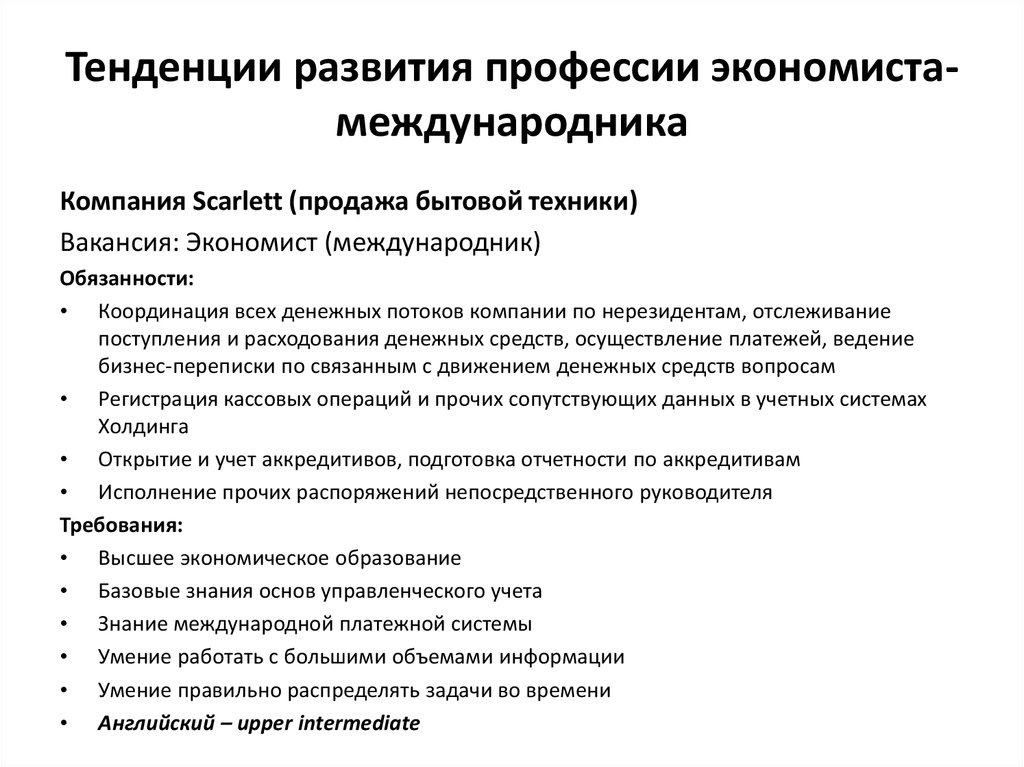 Тенденции развития профессии экономиста-международника

Компания Scarlett (продажа бытовой техники)

Вакансия: Экономист (международник)

Обязанности:

• Координация всех денежных потоков компании по нерезидентам, отслеживание поступления и расходования денежных средств, осуществление платежей, ведение бизнес-переписки по связанным с движением денежных средств вопросам
• Регистрация кассовых операций и прочих сопутствующих данных в учетных системах Холдинга
• Открытие и учет аккредитивов, подготовка отчетности по аккредитивам
• Исполнение прочих распоряжений непосредственного руководителя

Требования:

• Высшее экономическое образование
• Базовые знания основ управленческого учета
• Знание международной платежной системы
• Умение работать с большими объемами информации
• Умение правильно распределять задачи во времени
• Английский – upper intermediate